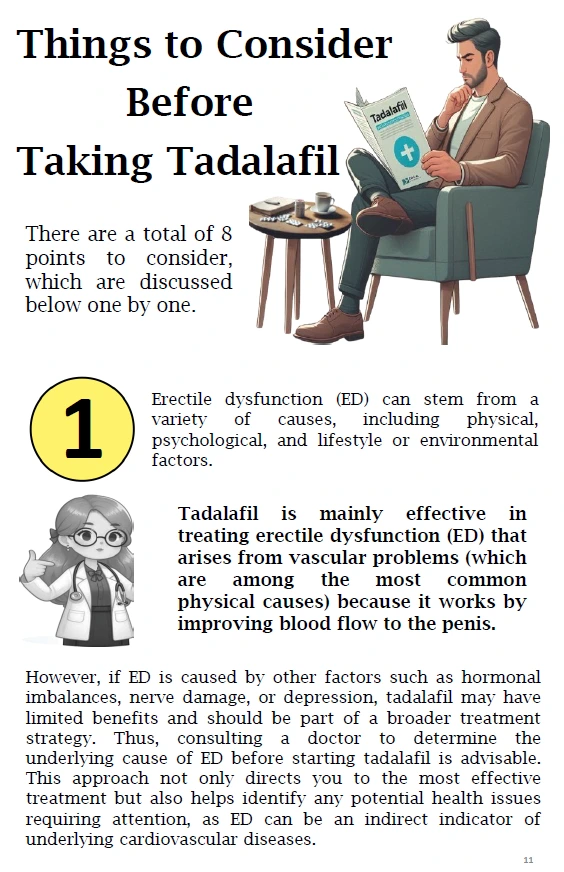 Things to Consider Before Taking Tadalafil

Tadalafil

There are a total of 8 points to consider, which are discussed below one by one.

1

Erectile dysfunction (ED) can stem from a variety of causes, including physical, psychological, and lifestyle or environmental factors.

Tadalafil is mainly effective in treating erectile dysfunction (ED) that arises from vascular problems (which are among the most common physical causes) because it works by improving blood flow to the penis.

However, if ED is caused by other factors such as hormonal imbalances, nerve damage, or depression, tadalafil may have limited benefits and should be part of a broader treatment strategy. Thus, consulting a doctor to determine the underlying cause of ED before starting tadalafil is advisable. This approach not only directs you to the most effective treatment but also helps identify any potential health issues requiring attention, as ED can be an indirect indicator of underlying cardiovascular diseases.

11